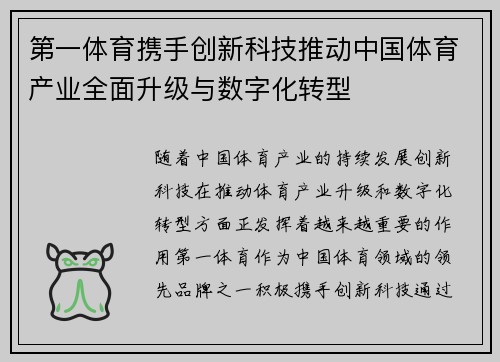 第一体育携手创新科技推动中国体育产业全面升级与数字化转型

随着中国体育产业的持续发展创新科技在推动体育产业升级和数字化转型方面正发挥着越来越重要的作用第一体育作为中国体育领域的领先品牌之一积极携手创新科技通过